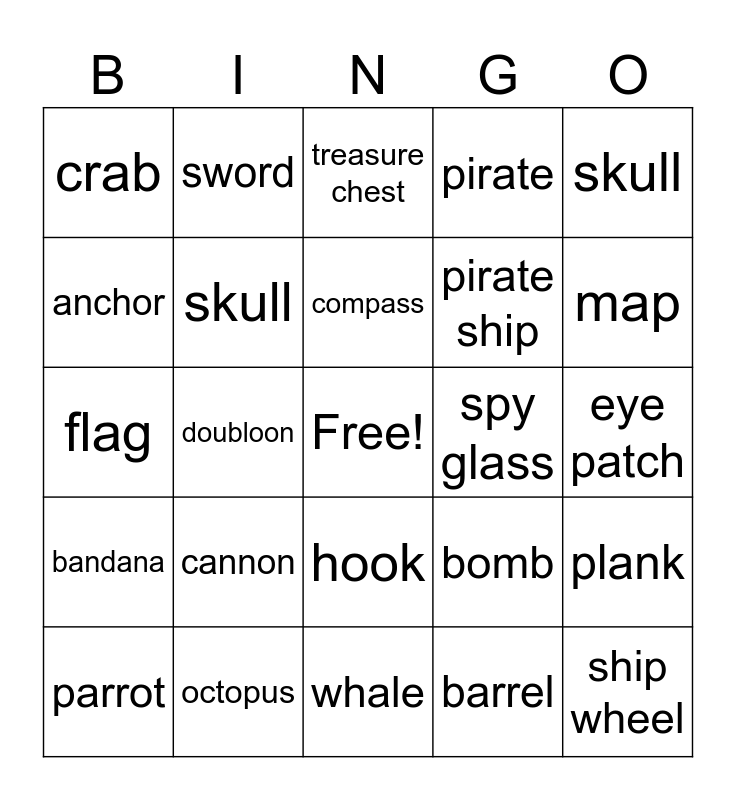 | B | I | N | G | O |
|---|---|---|---|---|
| crab | sword | treasure chest | pirate | skull |
| anchor | skull | compass | pirate ship | map |
| flag | doubloon | Free! | spy glass | eye patch |
| bandana | cannon | hook | bomb | plank |
| parrot | octopus | whale | barrel | ship wheel |